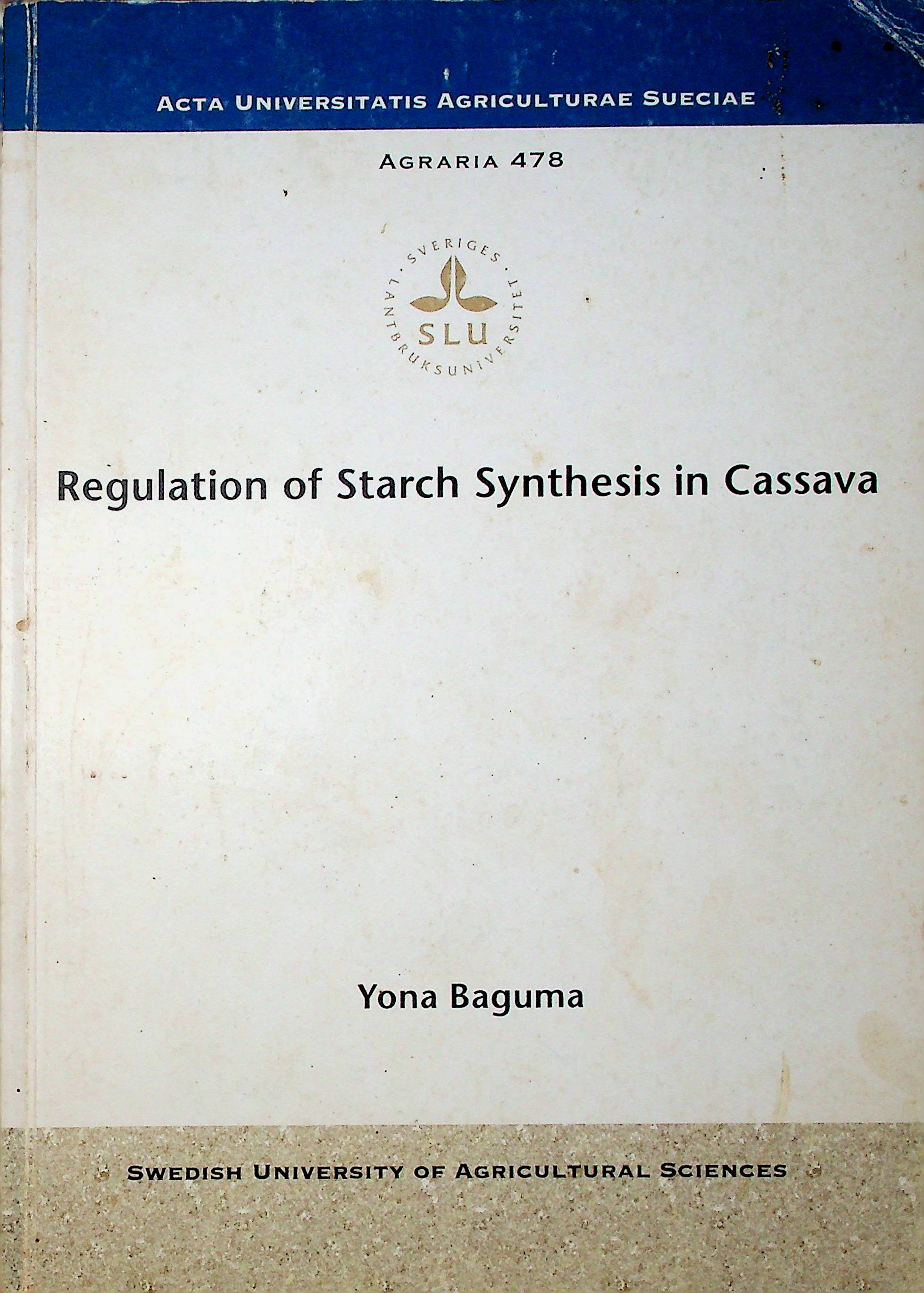 ACTA UNIVERSITATIS AGRICULTURAE SUECIAE

AGRARIA 478

SVERIGES LANTBRUKSUNIVERSITET
SLU

Regulation of Starch Synthesis in Cassava

Yona Baguma

SWEDISH UNIVERSITY OF AGRICULTURAL SCIENCES